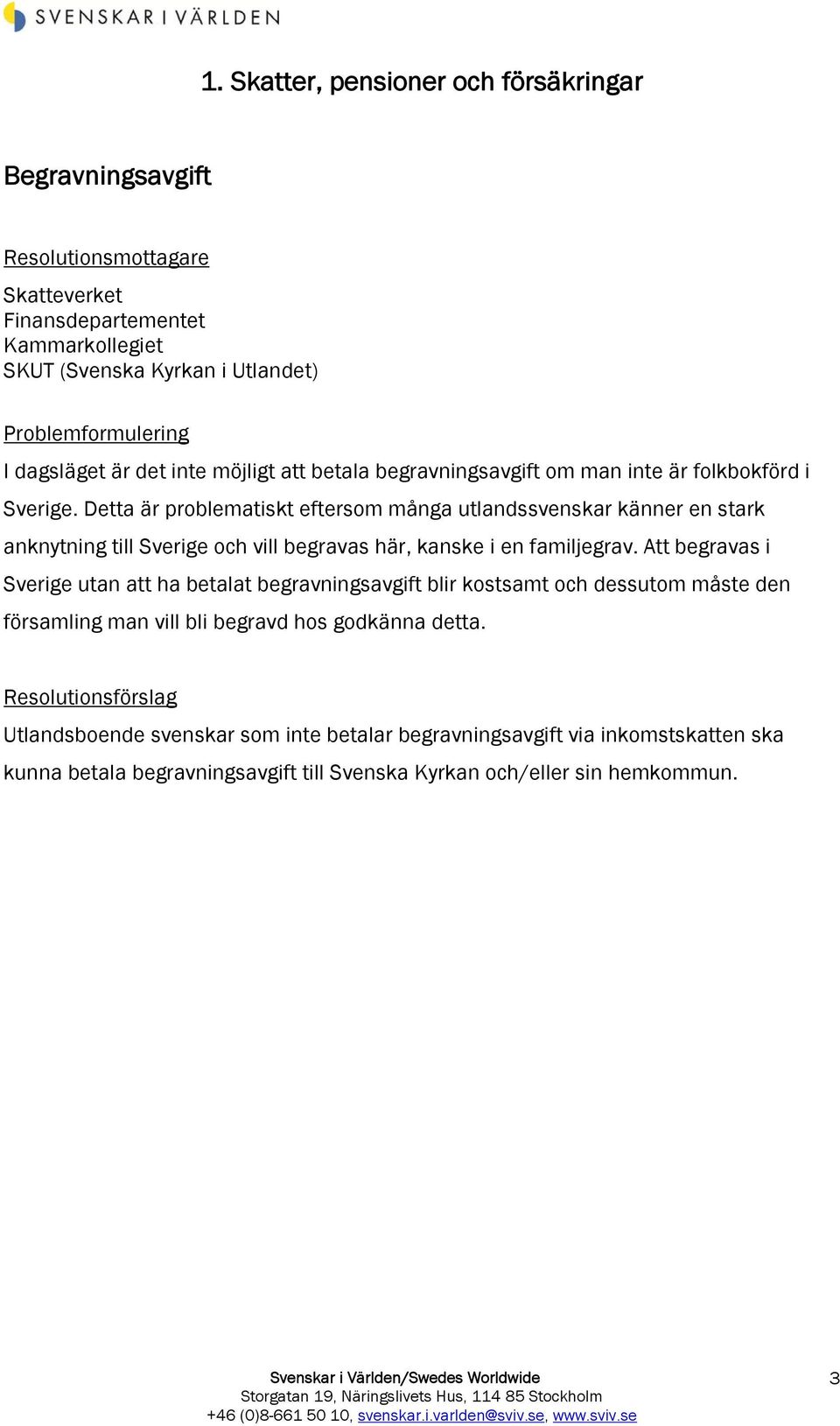 SVENSKAR I VÄRLDEN

1. Skatter, pensioner och försäkringar

Begravningsavgift

Resolutionsmottagare

Skatteverket
Finansdepartementet
Kammarkollegiet
SKUT (Svenska Kyrkan i Utlandet)

Problemformulering

I dagsläget är det inte möjligt att betala begravningsavgift om man inte är folkbokförd i Sverige. Detta är problematiskt eftersom många utlandssvenskar känner en stark anknytning till Sverige och vill begravas här, kanske i en familjegrav. Att begravas i Sverige utan att ha betalat begravningsavgift blir kostsamt och dessutom måste den församling man vill bli begravd hos godkänna detta.

Resolutionsförslag

Utlandsboende svenskar som inte betalar begravningsavgift via inkomstskatten ska kunna betala begravningsavgift till Svenska Kyrkan och/eller sin hemkommun.

Svenskar i Världen/Swedes Worldwide
Storgatan 19, Näringslivets Hus, 114 85 Stockholm
+46 (0)8-661 50 10, svenskar.i.varlden@sviv.se, www.sviv.se

3